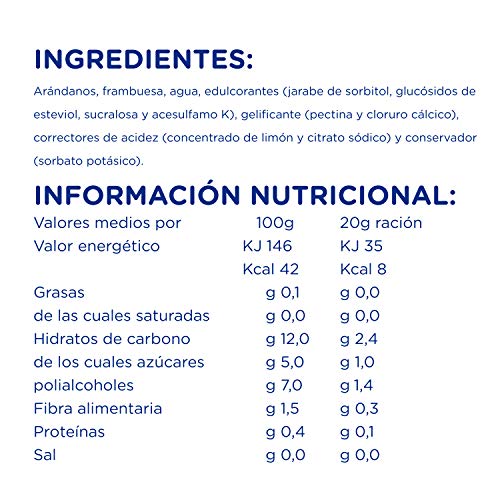 INGREDIENTES:

Arándanos, frambuesa, agua, edulcorantes (jarabe de sorbitol, glucósidos de esteviol, sucralosa y acesulfamo K), gelificante (pectina y cloruro cálcico), correctores de acidez (concentrado de limón y citrato sódico) y conservador (sorbato potásico).

INFORMACIÓN NUTRICIONAL:

| Valores medios por | 100g | 20g ración |
|---|---|---|
| Valor energético | KJ 146 | KJ 35 |
| | Kcal 42 | Kcal 8 |
| Grasas | g 0,1 | g 0,0 |
| de las cuales saturadas | g 0,0 | g 0,0 |
| Hidratos de carbono | g 12,0 | g 2,4 |
| de los cuales azúcares | g 5,0 | g 1,0 |
| polialcoholes | g 7,0 | g 1,4 |
| Fibra alimentaria | g 1,5 | g 0,3 |
| Proteínas | g 0,4 | g 0,1 |
| Sal | g 0,0 | g 0,0 |